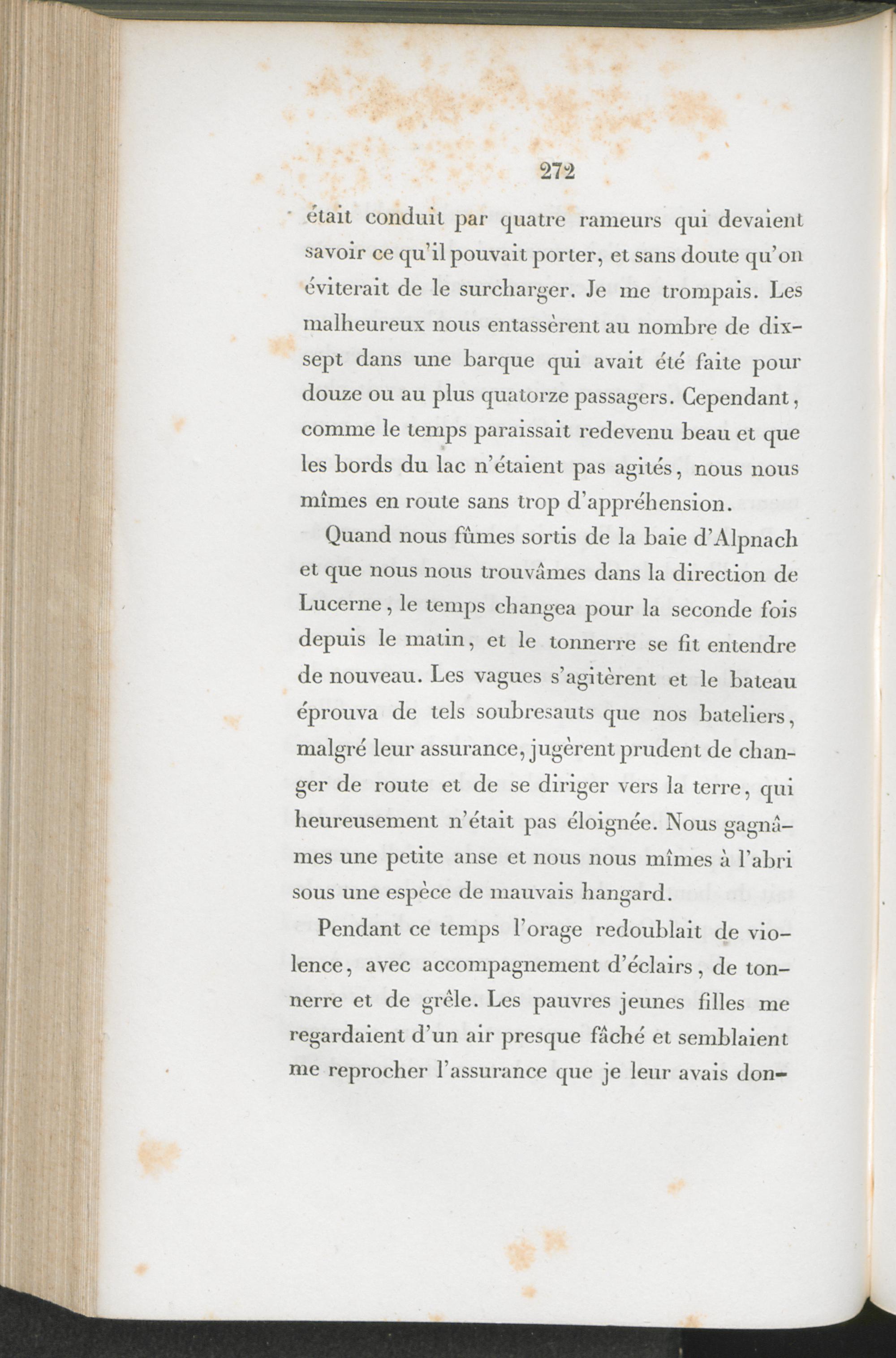 272

était conduit par quatre rameurs qui devaient savoir ce qu'il pouvait porter, et sans doute qu'on éviterait de le surcharger. Je me trompais. Les malheureux nous entassèrent au nombre de dix-sept dans une barque qui avait été faite pour douze ou au plus quatorze passagers. Cependant, comme le temps paraissait redevenu beau et que les bords du lac n'étaient pas agités, nous nous mîmes en route sans trop d'appréhension.

Quand nous fûmes sortis de la baie d'Alpnach et que nous nous trouvâmes dans la direction de Lucerne, le temps changea pour la seconde fois depuis le matin, et le tonnerre se fit entendre de nouveau. Les vagues s'agitèrent et le bateau éprouva de tels soubresauts que nos bateliers, malgré leur assurance, jugèrent prudent de changer de route et de se diriger vers la terre, qui heureusement n'était pas éloignée. Nous gagnâmes une petite anse et nous nous mîmes à l'abri sous une espèce de mauvais hangard.

Pendant ce temps l'orage redoublait de violence, avec accompagnement d'éclairs, de tonnerre et de grêle. Les pauvres jeunes filles me regardaient d'un air presque fâché et semblaient me reprocher l'assurance que je leur avais don-